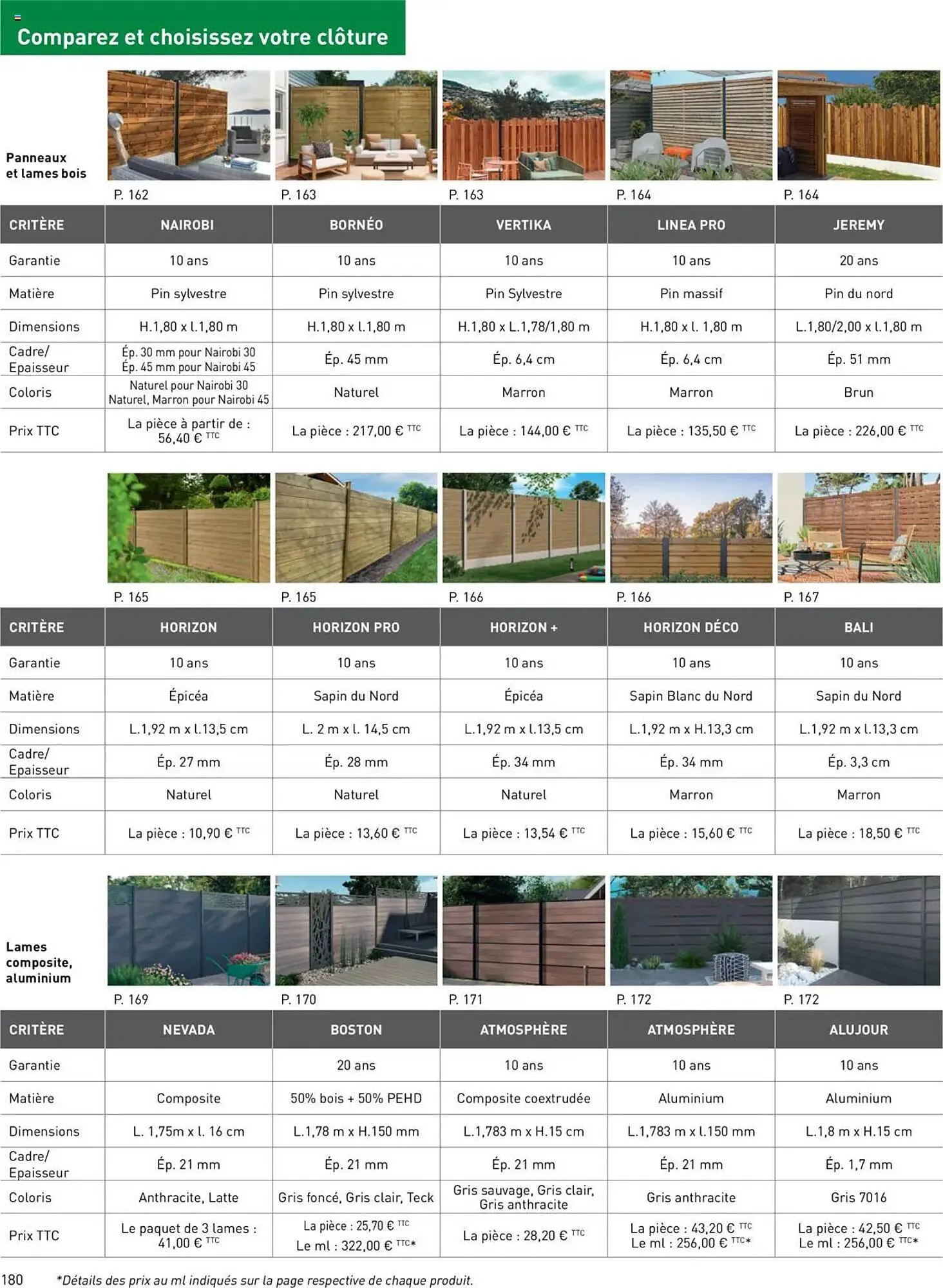 Comparez et choisissez votre clôture

Panneaux
et lames bois

P. 162
P. 163
P. 163
P. 164
P. 164

| CRITÈRE | NAIROBI | BORNÉO | VERTIKA | LINEA PRO | JEREMY |
|---|---|---|---|---|---|
| Garantie | 10 ans | 10 ans | 10 ans | 10 ans | 20 ans |
| Matière | Pin sylvestre | Pin sylvestre | Pin Sylvestre | Pin massif | Pin du nord |
| Dimensions | H.1,80 x l.1,80 m | H.1,80 x l.1,80 m | H.1,80 x L.1,78/1,80 m | H.1,80 x l. 1,80 m | L.1,80/2,00 x l.1,80 m |
| Cadre/ Epaisseur | Ép. 30 mm pour Nairobi 30 Ép. 45 mm pour Nairobi 45 | Ép. 45 mm | Ép. 6,4 cm | Ép. 6,4 cm | Ép. 51 mm |
| Coloris | Naturel pour Nairobi 30 Naturel, Marron pour Nairobi 45 | Naturel | Marron | Marron | Brun |
| Prix TTC | La pièce à partir de : 56,40 € TTC | La pièce : 217,00 € TTC | La pièce : 144,00 € TTC | La pièce : 135,50 € TTC | La pièce : 226,00 € TTC |

P. 165
P. 165
P. 166
P. 166
P. 167

| CRITÈRE | HORIZON | HORIZON PRO | HORIZON + | HORIZON DÉCO | BALI |
|---|---|---|---|---|---|
| Garantie | 10 ans | 10 ans | 10 ans | 10 ans | 10 ans |
| Matière | Épicéa | Sapin du Nord | Épicéa | Sapin Blanc du Nord | Sapin du Nord |
| Dimensions | L.1,92 m x l.13,5 cm | L. 2 m x l. 14,5 cm | L.1,92 m x l.13,5 cm | L.1,92 m x H.13,3 cm | L.1,92 m x l.13,3 cm |
| Cadre/ Epaisseur | Ép. 27 mm | Ép. 28 mm | Ép. 34 mm | Ép. 34 mm | Ép. 3,3 cm |
| Coloris | Naturel | Naturel | Naturel | Marron | Marron |
| Prix TTC | La pièce : 10,90 € TTC | La pièce : 13,60 € TTC | La pièce : 13,54 € TTC | La pièce : 15,60 € TTC | La pièce : 18,50 € TTC |

Lames
composite,
aluminium

P. 169
P. 170
P. 171
P. 172
P. 172

| CRITÈRE | NEVADA | BOSTON | ATMOSPHÈRE | ATMOSPHÈRE | ALUJOUR |
|---|---|---|---|---|---|
| Garantie |  | 20 ans | 10 ans | 10 ans | 10 ans |
| Matière | Composite | 50% bois + 50% PEHD | Composite coextrudée | Aluminium | Aluminium |
| Dimensions | L. 1,75m x l. 16 cm | L.1,78 m x H.150 mm | L.1,783 m x H.15 cm | L.1,783 m x l.150 mm | L.1,8 m x H.15 cm |
| Cadre/ Epaisseur | Ép. 21 mm | Ép. 21 mm | Ép. 21 mm | Ép. 21 mm | Ép. 1,7 mm |
| Coloris | Anthracite, Latte | Gris foncé, Gris clair, Teck | Gris sauvage, Gris clair, Gris anthracite | Gris anthracite | Gris 7016 |
| Prix TTC | Le paquet de 3 lames : 41,00 € TTC | La pièce : 25,70 € TTC Le ml : 322,00 € TTC* | La pièce : 28,20 € TTC | La pièce : 43,20 € TTC Le ml : 256,00 € TTC* | La pièce : 42,50 € TTC Le ml : 256,00 € TTC* |

180 *Détails des prix au ml indiqués sur la page respective de chaque produit.